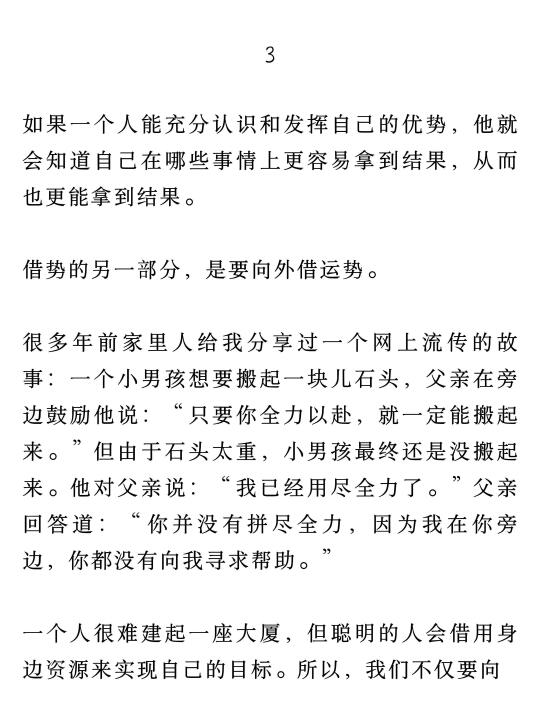 3

如果一个人能充分认识和发挥自己的优势，他就会知道自己在哪些事情上更容易拿到结果，从而也更能拿到结果。

借势的另一部分，是要向外借运势。

很多年前家里人给我分享过一个网上流传的故事：一个小男孩想要搬起一块儿石头，父亲在旁边鼓励他说：“只要你全力以赴，就一定能搬起来。”但由于石头太重，小男孩最终还是没搬起来。他对父亲说：“我已经用尽全力了。”父亲回答道：“你并没有拼尽全力，因为我在你旁边，你都没有向我寻求帮助。”

一个人很难建起一座大厦，但聪明的人会借用身边资源来实现自己的目标。所以，我们不仅要向